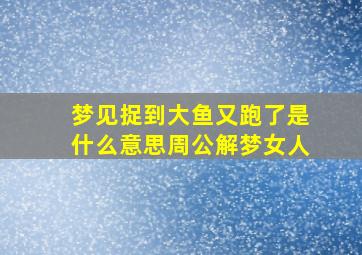 梦见捉到大鱼又跑了是什么意思周公解梦女人